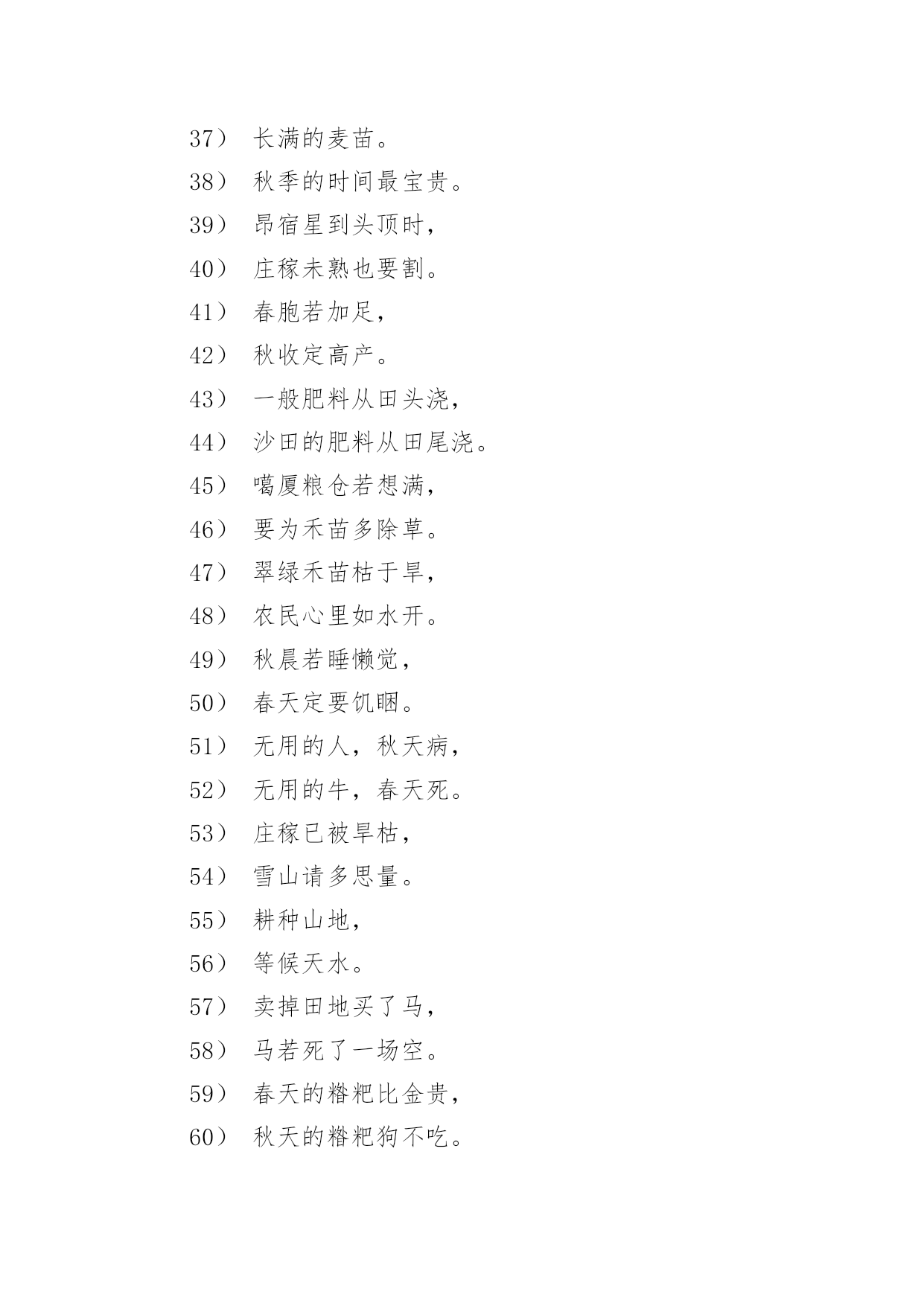 37） 长满的麦苗。

38） 秋季的时间最宝贵。

39） 昂宿星到头顶时，

40） 庄稼未熟也要割。

41） 春胞若加足，

42） 秋收定高产。

43） 一般肥料从田头浇，

44） 沙田的肥料从田尾浇。

45） 噶厦粮仓若想满，

46） 要为禾苗多除草。

47） 翠绿禾苗枯于旱，

48） 农民心里如水开。

49） 秋晨若睡懒觉，

50） 春天定要饥睏。

51） 无用的人，秋天病，

52） 无用的牛，春天死。

53） 庄稼已被旱枯，

54） 雪山请多思量。

55） 耕种山地，

56） 等候天水。

57） 卖掉田地买了马，

58） 马若死了一场空。

59） 春天的糌粑比金贵，

60） 秋天的糌粑狗不吃。